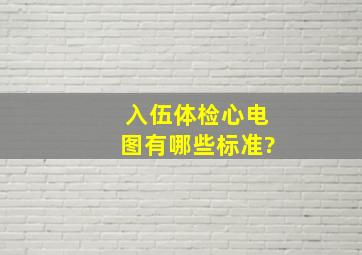 入伍体检心电图有哪些标准?